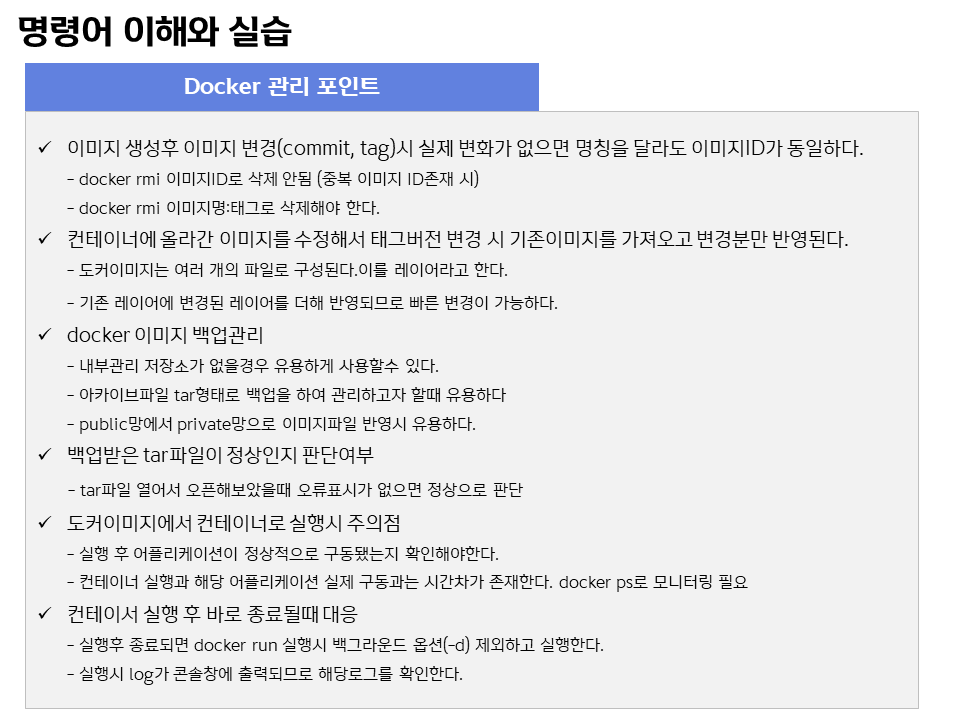 명령어 이해와 실습

Docker 관리 포인트

✓ 이미지 생성후 이미지 변경(commit, tag)시 실제 변화가 없으면 명칭을 달라도 이미지ID가 동일하다.
- docker rmi 이미지ID로 삭제 안됨 (중복 이미지 ID존재 시)
- docker rmi 이미지명:태그로 삭제해야 한다.

✓ 컨테이너에 올라간 이미지를 수정해서 태그버전 변경 시 기존이미지를 가져오고 변경분만 반영된다.
- 도커이미지는 여러 개의 파일로 구성된다.이를 레이어라고 한다.
- 기존 레이어에 변경된 레이어를 더해 반영되므로 빠른 변경이 가능하다.

✓ docker 이미지 백업관리
- 내부관리 저장소가 없을경우 유용하게 사용할수 있다.
- 아카이브파일 tar형태로 백업을 하여 관리하고자 할때 유용하다
- public망에서 private망으로 이미지파일 반영시 유용하다.

✓ 백업받은 tar파일이 정상인지 판단여부
- tar파일 열어서 오픈해보았을때 오류표시가 없으면 정상으로 판단

✓ 도커이미지에서 컨테이너로 실행시 주의점
- 실행 후 어플리케이션이 정상적으로 구동됐는지 확인해야한다.
- 컨테이너 실행과 해당 어플리케이션 실제 구동과는 시간차가 존재한다. docker ps로 모니터링 필요

✓ 컨테이서 실행 후 바로 종료될때 대응
- 실행후 종료되면 docker run 실행시 백그라운드 옵션(-d) 제외하고 실행한다.
- 실행시 log가 콘솔창에 출력되므로 해당로그를 확인한다.